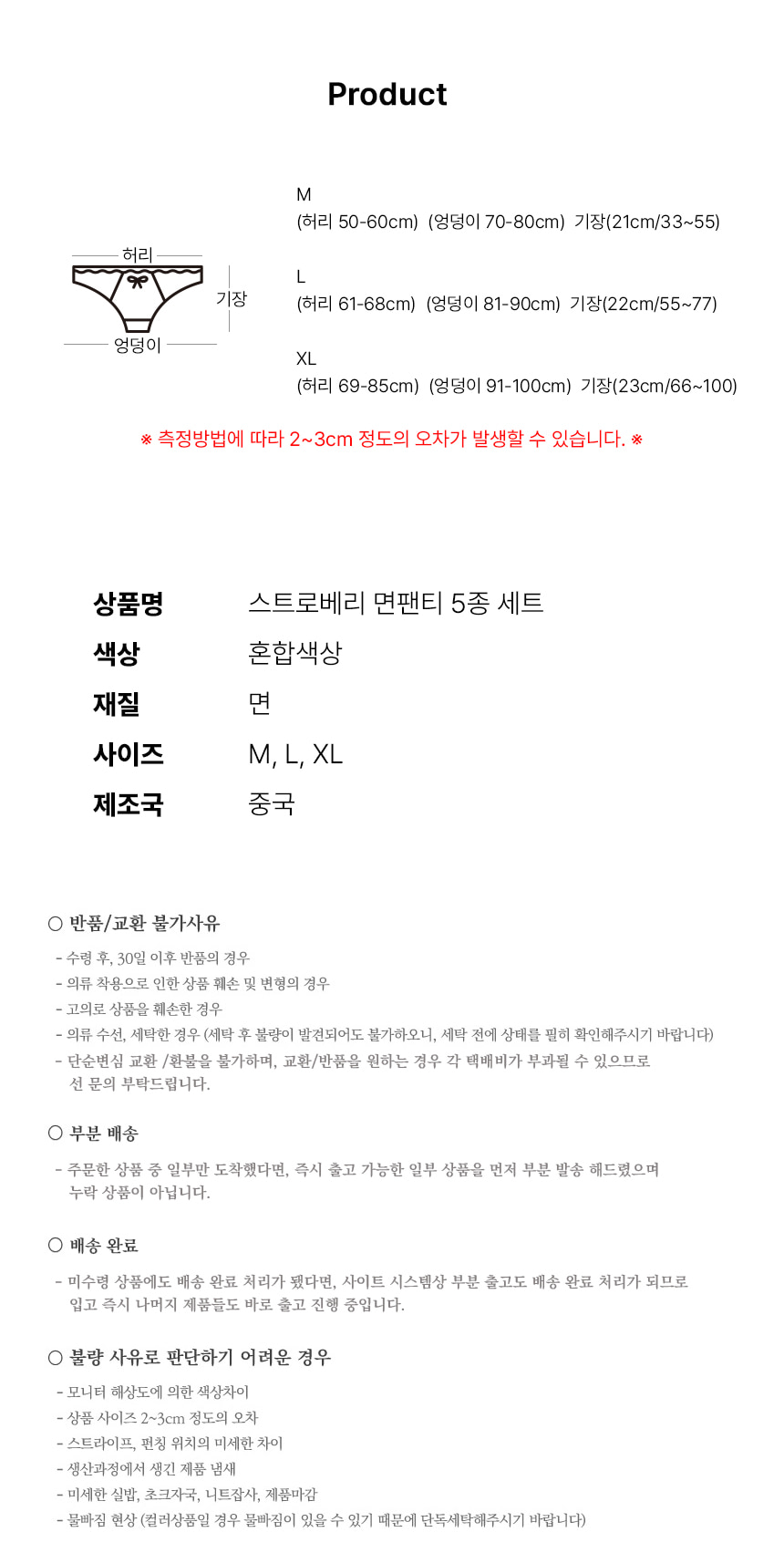 Product

허리
기장
엉덩이

M
(허리 50-60cm) (엉덩이 70-80cm) 기장(21cm/33~55)

L
(허리 61-68cm) (엉덩이 81-90cm) 기장(22cm/55~77)

XL
(허리 69-85cm) (엉덩이 91-100cm) 기장(23cm/66~100)

※ 측정방법에 따라 2~3cm 정도의 오차가 발생할 수 있습니다. ※

| 상품명 | 스트로베리 면팬티 5종 세트 |
|---|---|
| 색상 | 혼합색상 |
| 재질 | 면 |
| 사이즈 | M, L, XL |
| 제조국 | 중국 |

○ 반품/교환 불가사유

- 수령 후, 30일 이후 반품의 경우
- 의류 착용으로 인한 상품 훼손 및 변형의 경우
- 고의로 상품을 훼손한 경우
- 의류 수선, 세탁한 경우 (세탁 후 불량이 발견되어도 불가하오니, 세탁 전에 상태를 필히 확인해주시기 바랍니다)
- 단순변심 교환 /환불을 불가하며, 교환/반품을 원하는 경우 각 택배비가 부과될 수 있으므로 선 문의 부탁드립니다.

○ 부분 배송

- 주문한 상품 중 일부만 도착했다면, 즉시 출고 가능한 일부 상품을 먼저 부분 발송 해드렸으며 누락 상품이 아닙니다.

○ 배송 완료

- 미수령 상품에도 배송 완료 처리가 됐다면, 사이트 시스템상 부분 출고도 배송 완료 처리가 되므로 입고 즉시 나머지 제품들도 바로 출고 진행 중입니다.

○ 불량 사유로 판단하기 어려운 경우

- 모니터 해상도에 의한 색상차이
- 상품 사이즈 2~3cm 정도의 오차
- 스트라이프, 펀칭 위치의 미세한 차이
- 생산과정에서 생긴 제품 냄새
- 미세한 실밥, 초크자국, 니트잡사, 제품마감
- 물빠짐 현상 (컬러상품일 경우 물빠짐이 있을 수 있기 때문에 단독세탁해주시기 바랍니다)